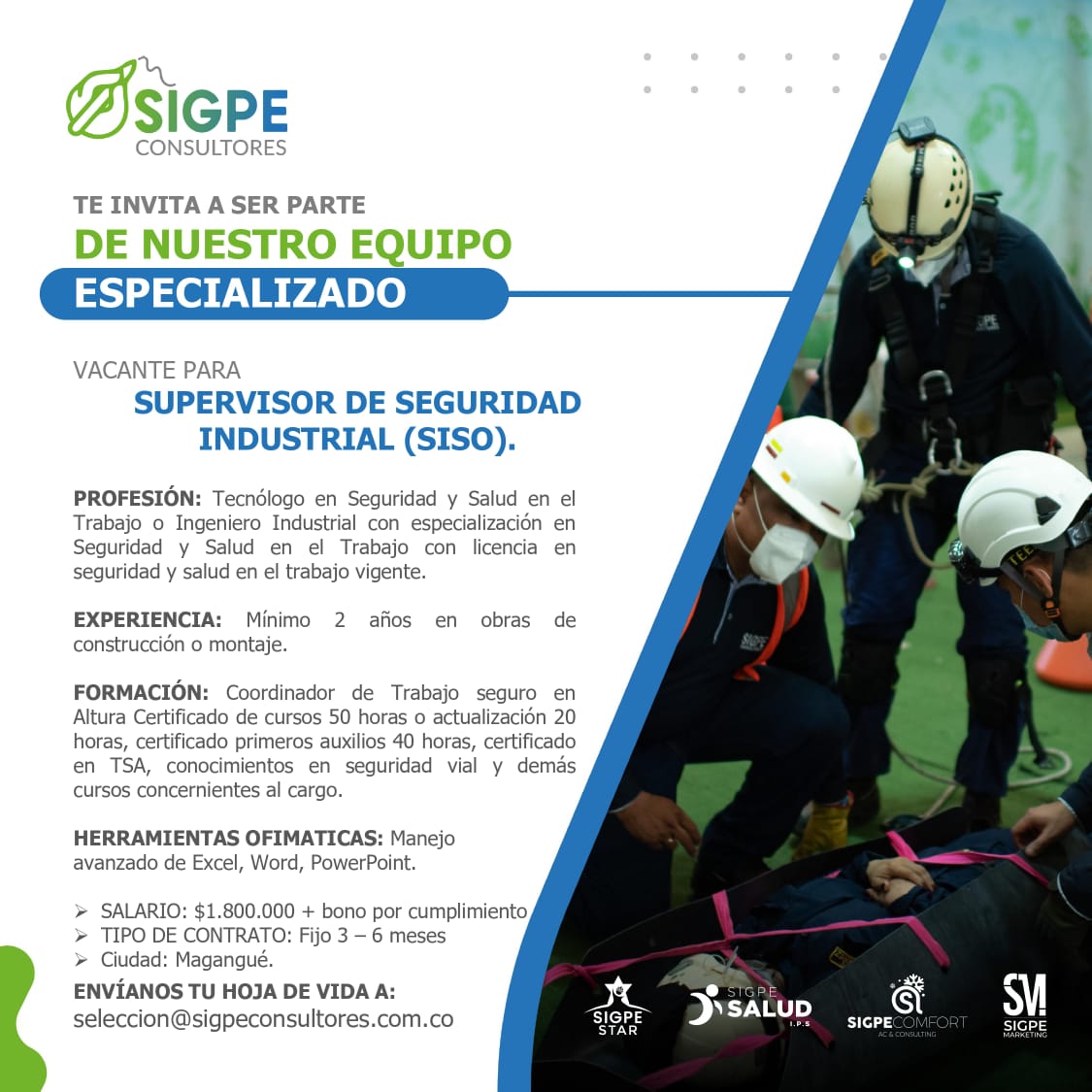 SIGPE
CONSULTORES

TE INVITA A SER PARTE
DE NUESTRO EQUIPO
ESPECIALIZADO

VACANTE PARA
SUPERVISOR DE SEGURIDAD INDUSTRIAL (SISO).

PROFESIÓN: Tecnólogo en Seguridad y Salud en el Trabajo o Ingeniero Industrial con especialización en Seguridad y Salud en el Trabajo con licencia en seguridad y salud en el trabajo vigente.

EXPERIENCIA: Mínimo 2 años en obras de construcción o montaje.

FORMACIÓN: Coordinador de Trabajo seguro en Altura Certificado de cursos 50 horas o actualización 20 horas, certificado primeros auxilios 40 horas, certificado en TSA, conocimientos en seguridad vial y demás cursos concernientes al cargo.

HERRAMIENTAS OFIMATICAS: Manejo avanzado de Excel, Word, PowerPoint.

➢ SALARIO: $1.800.000 + bono por cumplimiento
➢ TIPO DE CONTRATO: Fijo 3 – 6 meses
➢ Ciudad: Magangué.

ENVÍANOS TU HOJA DE VIDA A:
seleccion@sigpeconsultores.com.co

SIGPE STAR
SIGPE SALUD I.P.S
SIGPECOMFORT AC & CONSULTING
SM SIGPE MARKETING